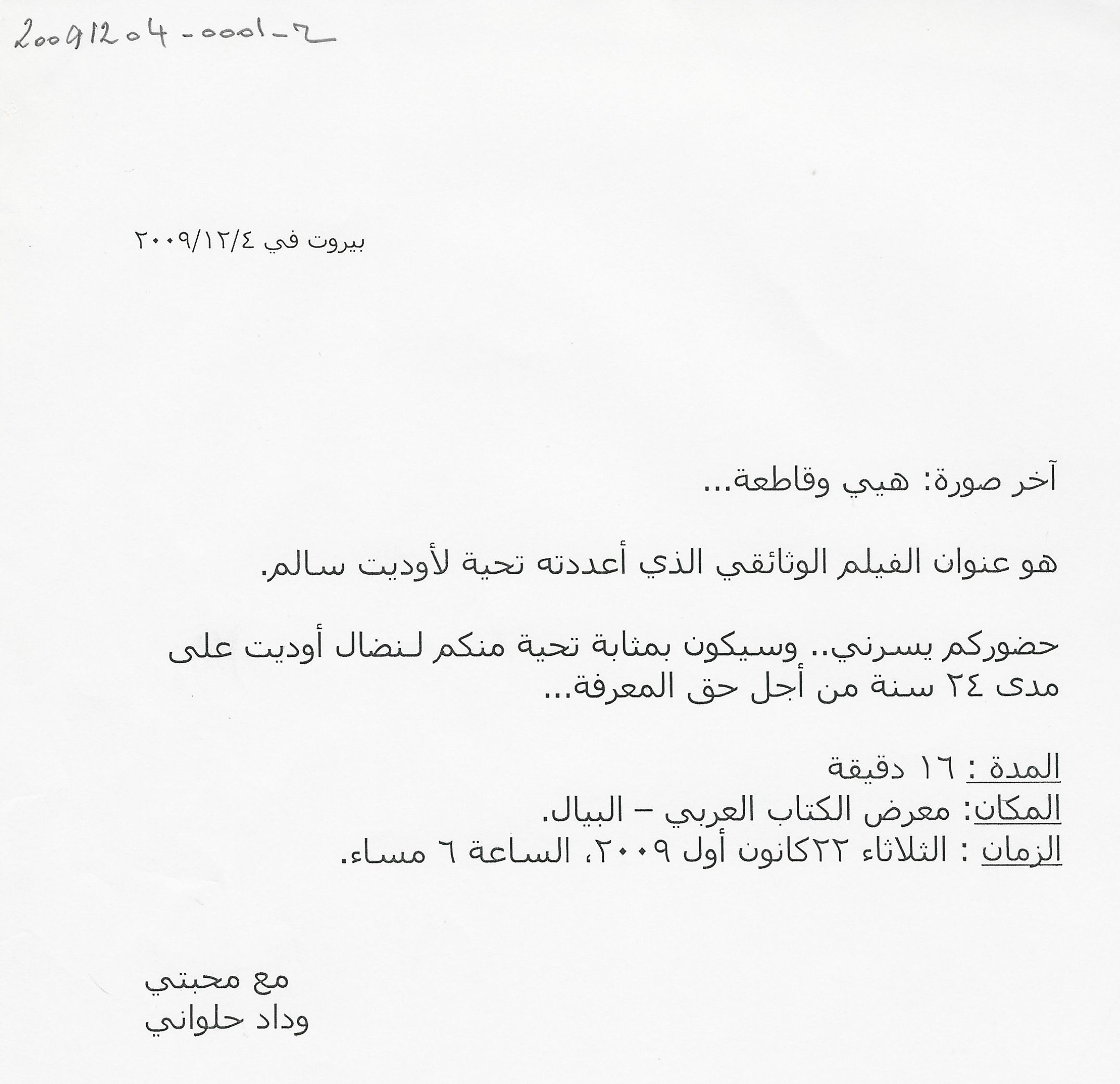 20091204-0001-2

بيروت في ٢٠٠٩/١٢/٤

آخر صورة: هيي وقاطعة...

هو عنوان الفيلم الوثائقي الذي أعددته تحية لأوديت سالم.

حضوركم يسرني.. وسيكون بمثابة تحية منكم لنضال أوديت على مدى ٢٤ سنة من أجل حق المعرفة...

المدة : ١٦ دقيقة
المكان: معرض الكتاب العربي – البيال.
الزمان : الثلاثاء ٢٢كانون أول ٢٠٠٩، الساعة ٦ مساء.

مع محبتي
وداد حلواني